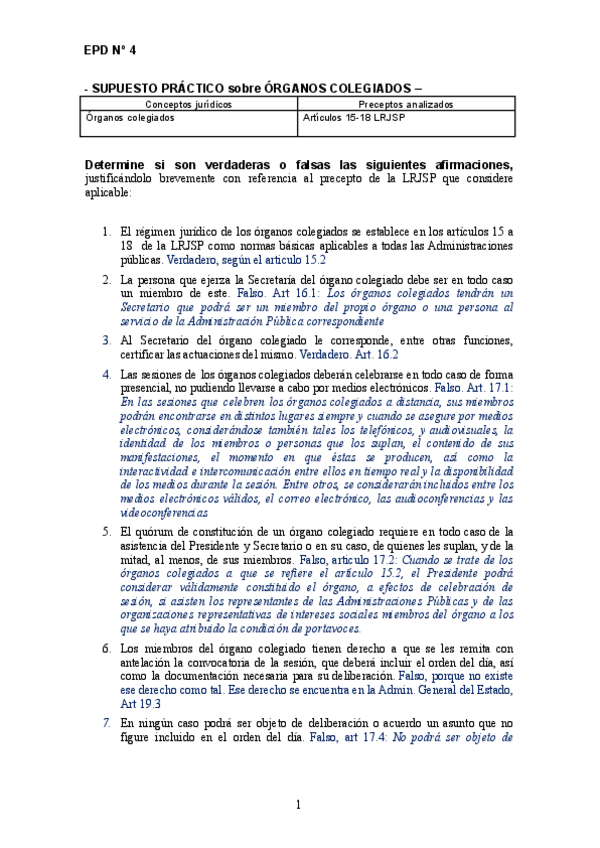 EPD Nº 4

- SUPUESTO PRÁCTICO sobre ÓRGANOS COLEGIADOS –

| Conceptos jurídicos | Preceptos analizados |
|---|---|
| Órganos colegiados | Artículos 15-18 LRJSP |

Determine si son verdaderas o falsas las siguientes afirmaciones, justificándolo brevemente con referencia al precepto de la LRJSP que considere aplicable:

1. El régimen jurídico de los órganos colegiados se establece en los artículos 15 a 18 de la LRJSP como normas básicas aplicables a todas las Administraciones públicas. Verdadero, según el artículo 15.2

2. La persona que ejerza la Secretaría del órgano colegiado debe ser en todo caso un miembro de este. Falso. Art 16.1: Los órganos colegiados tendrán un Secretario que podrá ser un miembro del propio órgano o una persona al servicio de la Administración Pública correspondiente

3. Al Secretario del órgano colegiado le corresponde, entre otras funciones, certificar las actuaciones del mismo. Verdadero. Art. 16.2

4. Las sesiones de los órganos colegiados deberán celebrarse en todo caso de forma presencial, no pudiendo llevarse a cabo por medios electrónicos. Falso. Art. 17.1: En las sesiones que celebren los órganos colegiados a distancia, sus miembros podrán encontrarse en distintos lugares siempre y cuando se asegure por medios electrónicos, considerándose también tales los telefónicos, y audiovisuales, la identidad de los miembros o personas que los suplan, el contenido de sus manifestaciones, el momento en que éstas se producen, así como la interactividad e intercomunicación entre ellos en tiempo real y la disponibilidad de los medios durante la sesión. Entre otros, se considerarán incluidos entre los medios electrónicos válidos, el correo electrónico, las audioconferencias y las videoconferencias

5. El quórum de constitución de un órgano colegiado requiere en todo caso de la asistencia del Presidente y Secretario o en su caso, de quienes les suplan, y de la mitad, al menos, de sus miembros. Falso, artículo 17.2: Cuando se trate de los órganos colegiados a que se refiere el artículo 15.2, el Presidente podrá considerar válidamente constituido el órgano, a efectos de celebración de sesión, si asisten los representantes de las Administraciones Públicas y de las organizaciones representativas de intereses sociales miembros del órgano a los que se haya atribuido la condición de portavoces.

6. Los miembros del órgano colegiado tienen derecho a que se les remita con antelación la convocatoria de la sesión, que deberá incluir el orden del día, así como la documentación necesaria para su deliberación. Falso, porque no existe ese derecho como tal. Ese derecho se encuentra en la Admin. General del Estado, Art 19.3

7. En ningún caso podrá ser objeto de deliberación o acuerdo un asunto que no figure incluido en el orden del día. Falso, art 17.4: No podrá ser objeto de

1